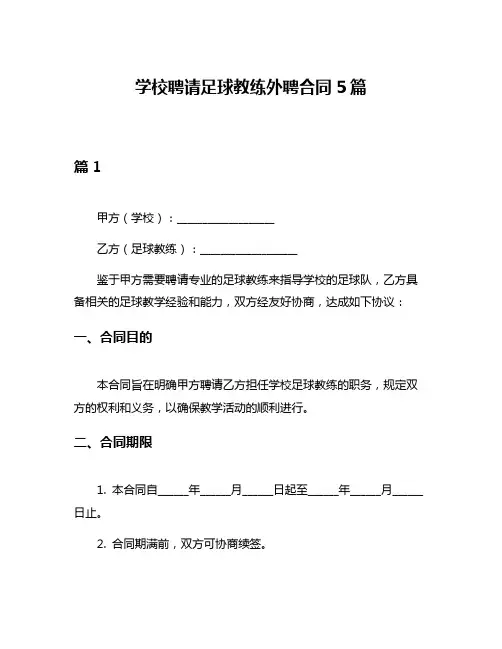 学校聘请足球教练外聘合同 5 篇

篇 1

甲方（学校）：________________

乙方（足球教练）：________________

鉴于甲方需要聘请专业的足球教练来指导学校的足球队，乙方具备相关的足球教学经验和能力，双方经友好协商，达成如下协议：

一、合同目的

本合同旨在明确甲方聘请乙方担任学校足球教练的职务，规定双方的权利和义务，以确保教学活动的顺利进行。

二、合同期限

1. 本合同自_____年_____月_____日起至_____年_____月_____日止。

2. 合同期满前，双方可协商续签。